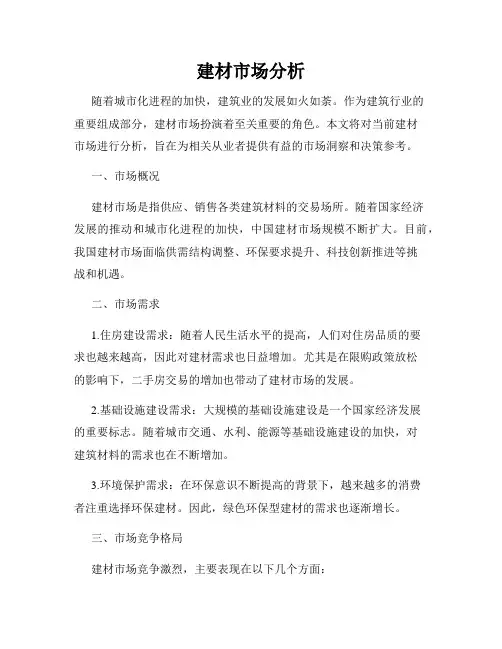 建材市场分析

随着城市化进程的加快，建筑业的发展如火如荼。作为建筑行业的重要组成部分，建材市场扮演着至关重要的角色。本文将对当前建材市场进行分析，旨在为相关从业者提供有益的市场洞察和决策参考。

一、市场概况

建材市场是指供应、销售各类建筑材料的交易场所。随着国家经济发展的推动和城市化进程的加快，中国建材市场规模不断扩大。目前，我国建材市场面临供需结构调整、环保要求提升、科技创新推进等挑战和机遇。

二、市场需求

1.住房建设需求：随着人民生活水平的提高，人们对住房品质的要求也越来越高，因此对建材需求也日益增加。尤其是在限购政策放松的影响下，二手房交易的增加也带动了建材市场的发展。

2.基础设施建设需求：大规模的基础设施建设是一个国家经济发展的重要标志。随着城市交通、水利、能源等基础设施建设的加快，对建筑材料的需求也在不断增加。

3.环境保护需求：在环保意识不断提高的背景下，越来越多的消费者注重选择环保建材。因此，绿色环保型建材的需求也逐渐增长。

三、市场竞争格局

建材市场竞争激烈，主要表现在以下几个方面：